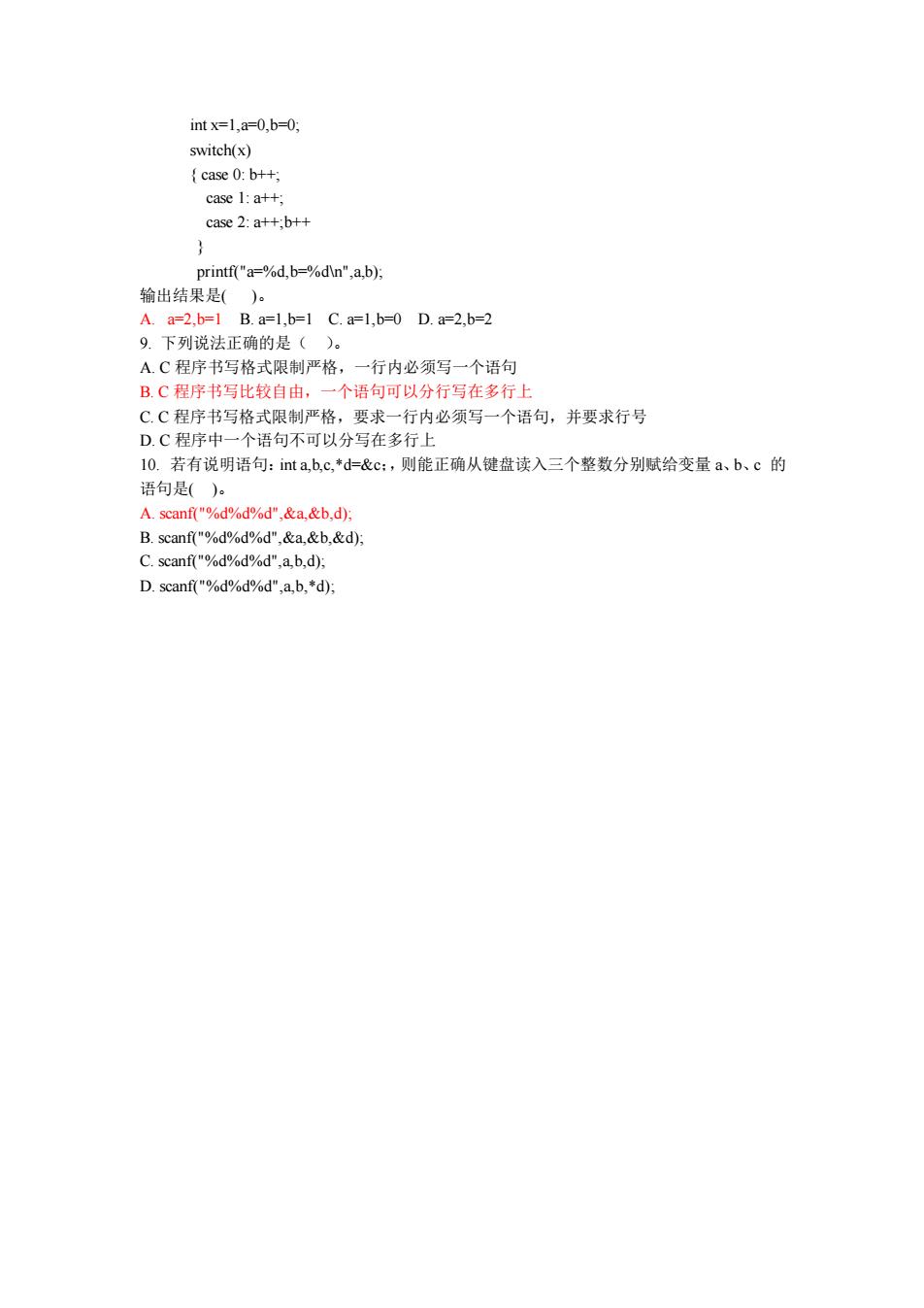 int x=1,a=0,b=0;
switch(x)
{ case 0: b++;
case 1: a++;
case 2: a++;b++
}
printf("a=%d,b=%d\n",a,b);
输出结果是( )。
A. a=2,b=1 B. a=1,b=1 C. a=1,b=0 D. a=2,b=2
9. 下列说法正确的是（ ）。
A. C 程序书写格式限制严格，一行内必须写一个语句
B. C 程序书写比较自由，一个语句可以分行写在多行上
C. C 程序书写格式限制严格，要求一行内必须写一个语句，并要求行号
D. C 程序中一个语句不可以分写在多行上
10. 若有说明语句：int a,b,c,*d=&c;，则能正确从键盘读入三个整数分别赋给变量 a、b、c 的语句是( )。
A. scanf("%d%d%d",&a,&b,d);
B. scanf("%d%d%d",&a,&b,&d);
C. scanf("%d%d%d",a,b,d);
D. scanf("%d%d%d",a,b,*d);